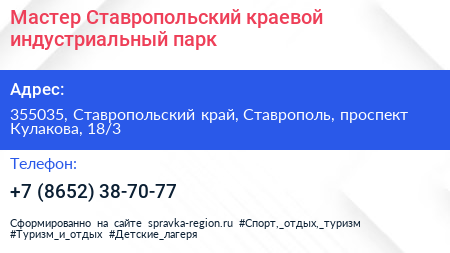 Мастер Ставропольский краевой индустриальный парк

Адрес:

355035, Ставропольский край, Ставрополь, проспект Кулакова, 18/3

Телефон:

+7 (8652) 38-70-77

Сформированно на сайте spravka-region.ru #Спорт,_отдых,_туризм #Туризм_и_отдых #Детские_лагеря